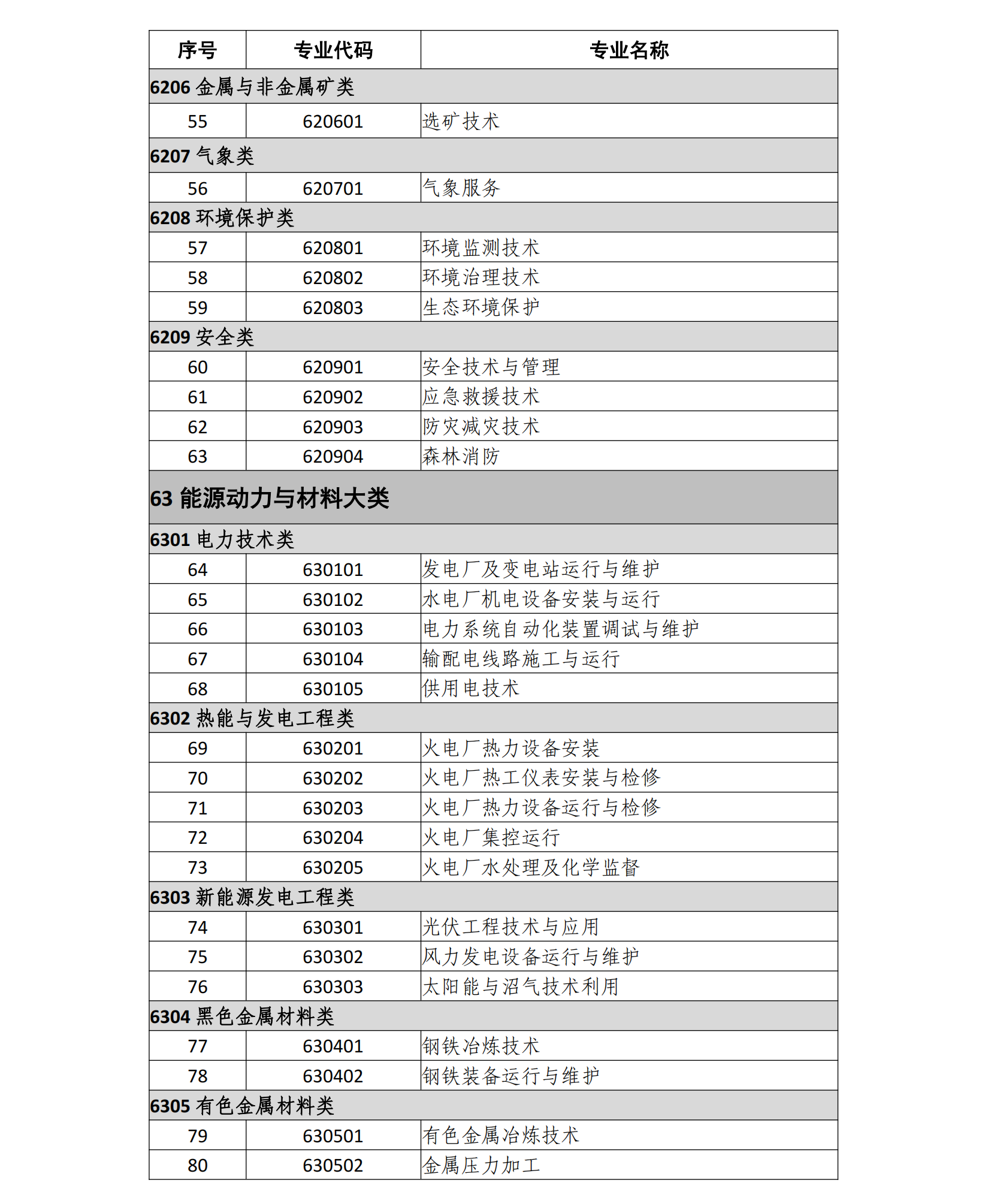 | 序号 | 专业代码 | 专业名称 |
|---|---|---|
| 6206 金属与非金属矿类 | | |
| 55 | 620601 | 选矿技术 |
| 6207 气象类 | | |
| 56 | 620701 | 气象服务 |
| 6208 环境保护类 | | |
| 57 | 620801 | 环境监测技术 |
| 58 | 620802 | 环境治理技术 |
| 59 | 620803 | 生态环境保护 |
| 6209 安全类 | | |
| 60 | 620901 | 安全技术与管理 |
| 61 | 620902 | 应急救援技术 |
| 62 | 620903 | 防灾减灾技术 |
| 63 | 620904 | 森林消防 |
| 63 能源动力与材料大类 | | |
| 6301 电力技术类 | | |
| 64 | 630101 | 发电厂及变电站运行与维护 |
| 65 | 630102 | 水电厂机电设备安装与运行 |
| 66 | 630103 | 电力系统自动化装置调试与维护 |
| 67 | 630104 | 输配电线路施工与运行 |
| 68 | 630105 | 供用电技术 |
| 6302 热能与发电工程类 | | |
| 69 | 630201 | 火电厂热力设备安装 |
| 70 | 630202 | 火电厂热工仪表安装与检修 |
| 71 | 630203 | 火电厂热力设备运行与检修 |
| 72 | 630204 | 火电厂集控运行 |
| 73 | 630205 | 火电厂水处理及化学监督 |
| 6303 新能源发电工程类 | | |
| 74 | 630301 | 光伏工程技术与应用 |
| 75 | 630302 | 风力发电设备运行与维护 |
| 76 | 630303 | 太阳能与沼气技术利用 |
| 6304 黑色金属材料类 | | |
| 77 | 630401 | 钢铁冶炼技术 |
| 78 | 630402 | 钢铁装备运行与维护 |
| 6305 有色金属材料类 | | |
| 79 | 630501 | 有色金属冶炼技术 |
| 80 | 630502 | 金属压力加工 |